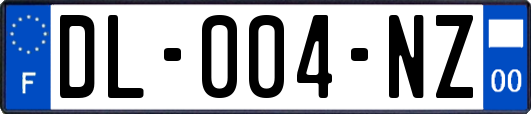 F

DL-004-NZ

00